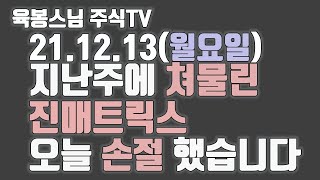 육봉스님 주식TV
21.12.13(월요일)
지난주에 쳐물린
진매트릭스
오늘 손절 했습니다